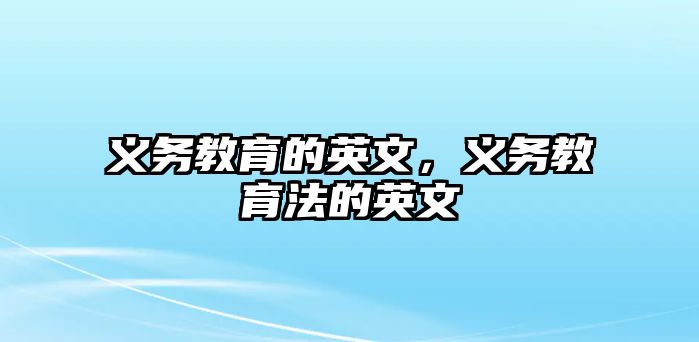 义务教育的英文，义务教育法的英文